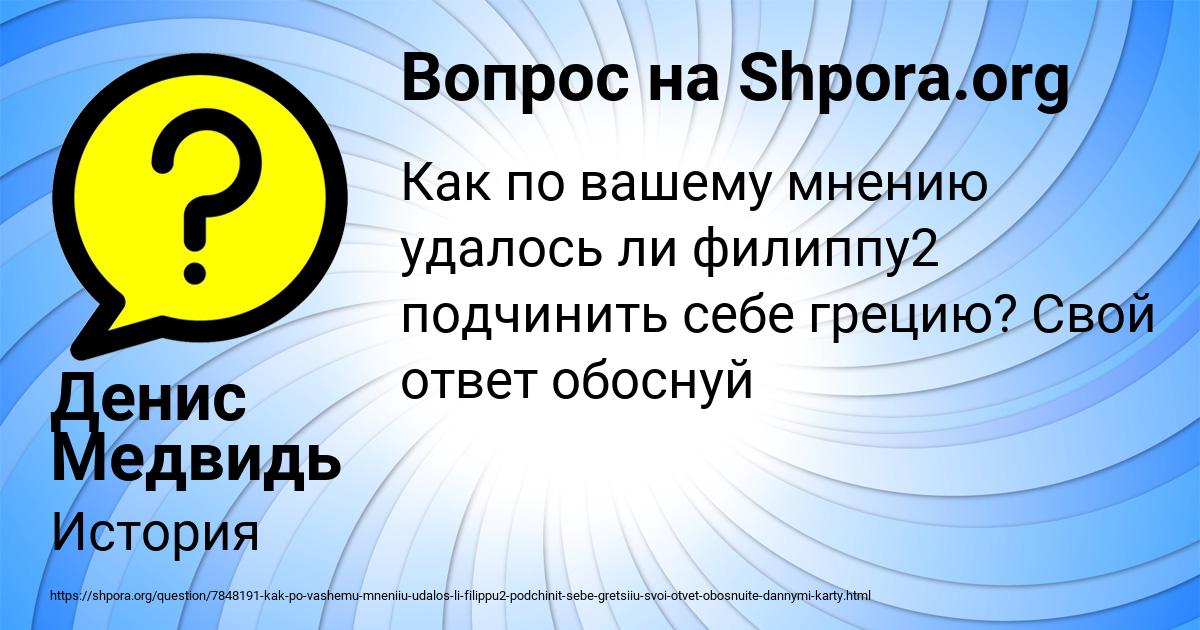 Вопрос на Shpora.org

Как по вашему мнению удалось ли филиппу2 подчинить себе грецию? Свой ответ обоснуй

Денис Медвидь

История

https://shpora.org/question/7848191-kak-po-vashemu-mneniiu-udalos-li-filippu2-podchinit-sebe-gretsiiu-svoi-otvet-obosnuite-dannymi-karty.html